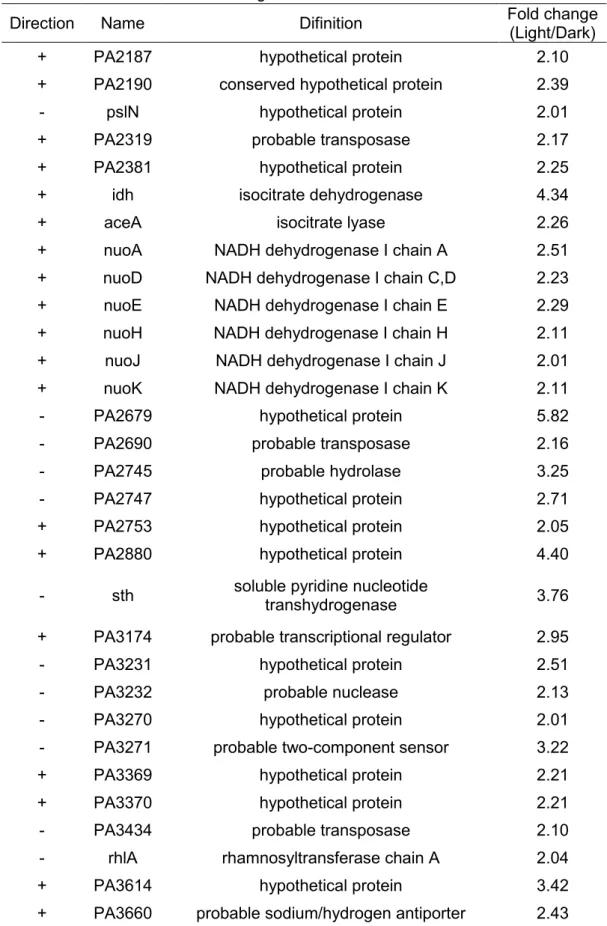 | Direction | Name | Difinition | Fold change (Light/Dark) |
|---|---|---|---|
| + | PA2187 | hypothetical protein | 2.10 |
| + | PA2190 | conserved hypothetical protein | 2.39 |
| - | pslN | hypothetical protein | 2.01 |
| + | PA2319 | probable transposase | 2.17 |
| + | PA2381 | hypothetical protein | 2.25 |
| + | idh | isocitrate dehydrogenase | 4.34 |
| + | aceA | isocitrate lyase | 2.26 |
| + | nuoA | NADH dehydrogenase I chain A | 2.51 |
| + | nuoD | NADH dehydrogenase I chain C,D | 2.23 |
| + | nuoE | NADH dehydrogenase I chain E | 2.29 |
| + | nuoH | NADH dehydrogenase I chain H | 2.11 |
| + | nuoJ | NADH dehydrogenase I chain J | 2.01 |
| + | nuoK | NADH dehydrogenase I chain K | 2.11 |
| - | PA2679 | hypothetical protein | 5.82 |
| - | PA2690 | probable transposase | 2.16 |
| - | PA2745 | probable hydrolase | 3.25 |
| - | PA2747 | hypothetical protein | 2.71 |
| + | PA2753 | hypothetical protein | 2.05 |
| + | PA2880 | hypothetical protein | 4.40 |
| - | sth | soluble pyridine nucleotide transhydrogenase | 3.76 |
| + | PA3174 | probable transcriptional regulator | 2.95 |
| - | PA3231 | hypothetical protein | 2.51 |
| - | PA3232 | probable nuclease | 2.13 |
| - | PA3270 | hypothetical protein | 2.01 |
| - | PA3271 | probable two-component sensor | 3.22 |
| + | PA3369 | hypothetical protein | 2.21 |
| + | PA3370 | hypothetical protein | 2.21 |
| - | PA3434 | probable transposase | 2.10 |
| - | rhlA | rhamnosyltransferase chain A | 2.04 |
| + | PA3614 | hypothetical protein | 3.42 |
| + | PA3660 | probable sodium/hydrogen antiporter | 2.43 |